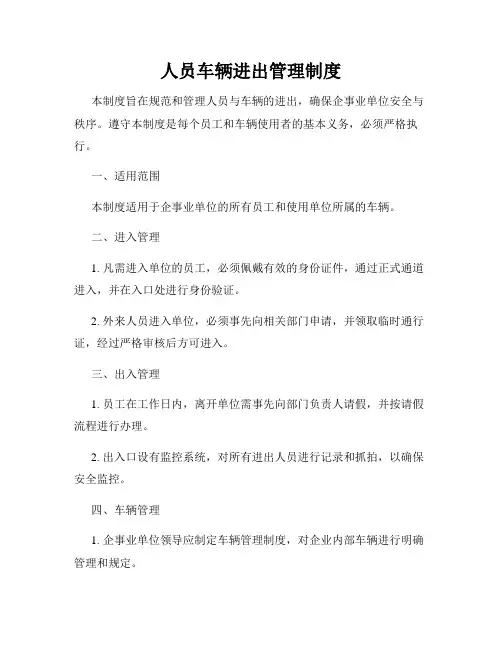 人员车辆进出管理制度

本制度旨在规范和管理人员与车辆的进出，确保企事业单位安全与秩序。遵守本制度是每个员工和车辆使用者的基本义务，必须严格执行。

一、适用范围

本制度适用于企事业单位的所有员工和使用单位所属的车辆。

二、进入管理

1. 凡需进入单位的员工，必须佩戴有效的身份证件，通过正式通道进入，并在入口处进行身份验证。

2. 外来人员进入单位，必须事先向相关部门申请，并领取临时通行证，经过严格审核后方可进入。

三、出入管理

1. 员工在工作日内，离开单位需事先向部门负责人请假，并按请假流程进行办理。

2. 出入口设有监控系统，对所有进出人员进行记录和抓拍，以确保安全监控。

四、车辆管理

1. 企事业单位领导应制定车辆管理制度，对企业内部车辆进行明确管理和规定。